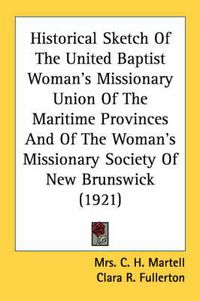 Historical Sketch Of The United Baptist Woman's Missionary Union Of The Maritime Provinces And Of The Woman's Missionary Society Of New Brunswick (1921)

Mrs. C. H. Martell
Clara R. Fullerton